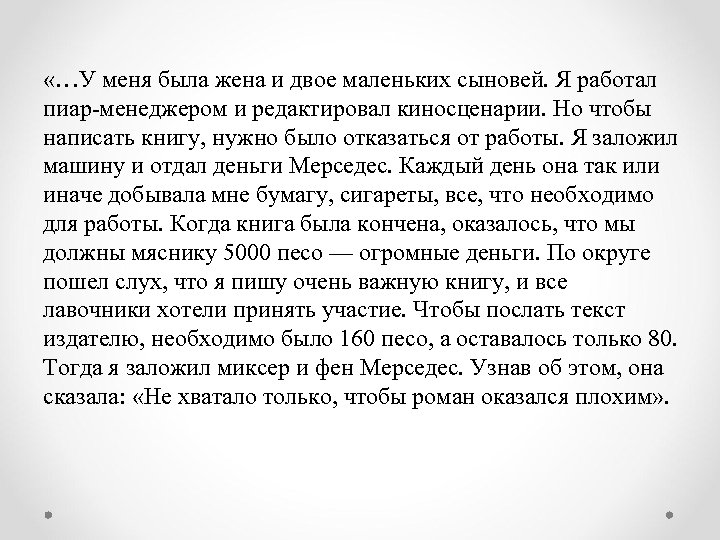 «…У меня была жена и двое маленьких сыновей. Я работал пиар-менеджером и редактировал киносценарии. Но чтобы написать книгу, нужно было отказаться от работы. Я заложил машину и отдал деньги Мерседес. Каждый день она так или иначе добывала мне бумагу, сигареты, все, что необходимо для работы. Когда книга была кончена, оказалось, что мы должны мяснику 5000 песо — огромные деньги. По округе пошел слух, что я пишу очень важную книгу, и все лавочники хотели принять участие. Чтобы послать текст издателю, необходимо было 160 песо, а оставалось только 80. Тогда я заложил миксер и фен Мерседес. Узнав об этом, она сказала: «Не хватало только, чтобы роман оказался плохим».